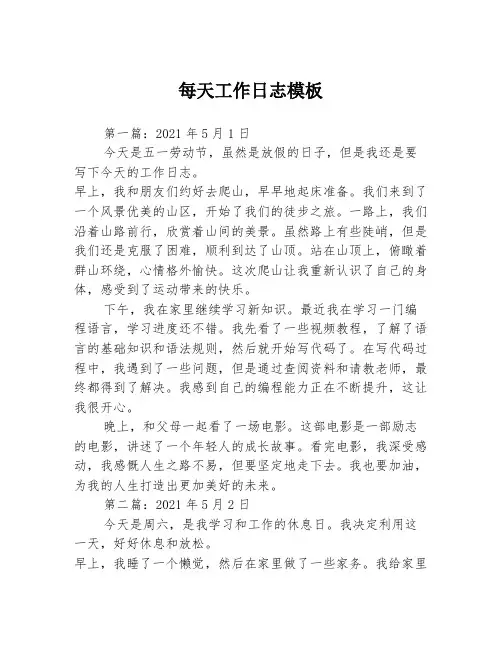 每天工作日志模板

第一篇：2021 年 5 月 1 日

今天是五一劳动节，虽然是放假的日子，但是我还是要写下今天的工作日志。

早上，我和朋友们约好去爬山，早早地起床准备。我们来到了一个风景优美的山区，开始了我们的徒步之旅。一路上，我们沿着山路前行，欣赏着山间的美景。虽然路上有些陡峭，但是我们还是克服了困难，顺利到达了山顶。站在山顶上，俯瞰着群山环绕，心情格外愉快。这次爬山让我重新认识了自己的身体，感受到了运动带来的快乐。

下午，我在家里继续学习新知识。最近我在学习一门编程语言，学习进度还不错。我先看了一些视频教程，了解了语言的基础知识和语法规则，然后就开始写代码了。在写代码过程中，我遇到了一些问题，但是通过查阅资料和请教老师，最终都得到了解决。我感到自己的编程能力正在不断提升，这让我很开心。

晚上，和父母一起看了一场电影。这部电影是一部励志的电影，讲述了一个年轻人的成长故事。看完电影，我深受感动，我感慨人生之路不易，但要坚定地走下去。我也要加油，为我的人生打造出更加美好的未来。

第二篇：2021 年 5 月 2 日

今天是周六，是我学习和工作的休息日。我决定利用这一天，好好休息和放松。

早上，我睡了一个懒觉，然后在家里做了一些家务。我给家里